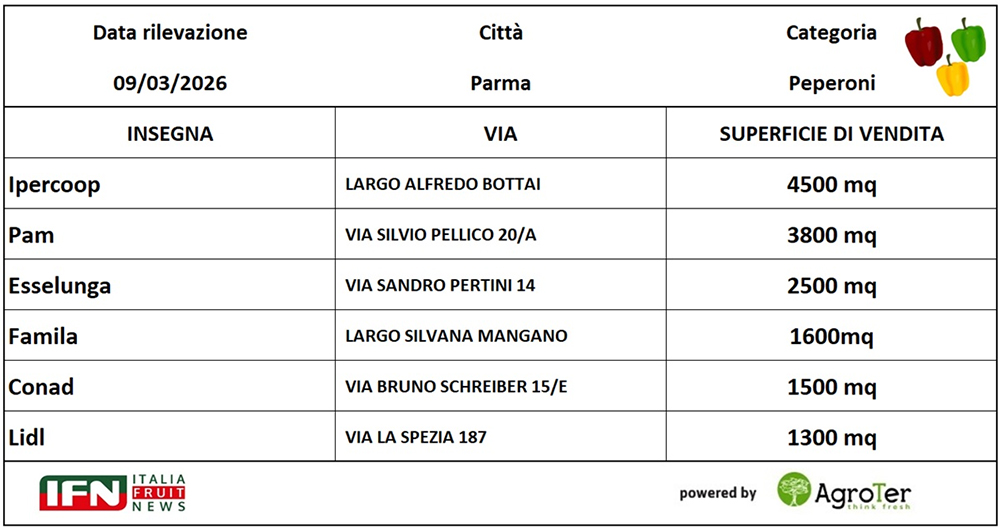 | Data rilevazione | Città | Categoria |
|---|---|---|
| 09/03/2026 | Parma | Peperoni |

| INSEGNA | VIA | SUPERFICIE DI VENDITA |
|---|---|---|
| Ipercoop | LARGO ALFREDO BOTTAI | 4500 mq |
| Pam | VIA SILVIO PELLICO 20/A | 3800 mq |
| Esselunga | VIA SANDRO PERTINI 14 | 2500 mq |
| Famila | LARGO SILVANA MANGANO | 1600mq |
| Conad | VIA BRUNO SCHREIBER 15/E | 1500 mq |
| Lidl | VIA LA SPEZIA 187 | 1300 mq |

IFN ITALIA FRUIT NEWS

powered by AgroTer think fresh